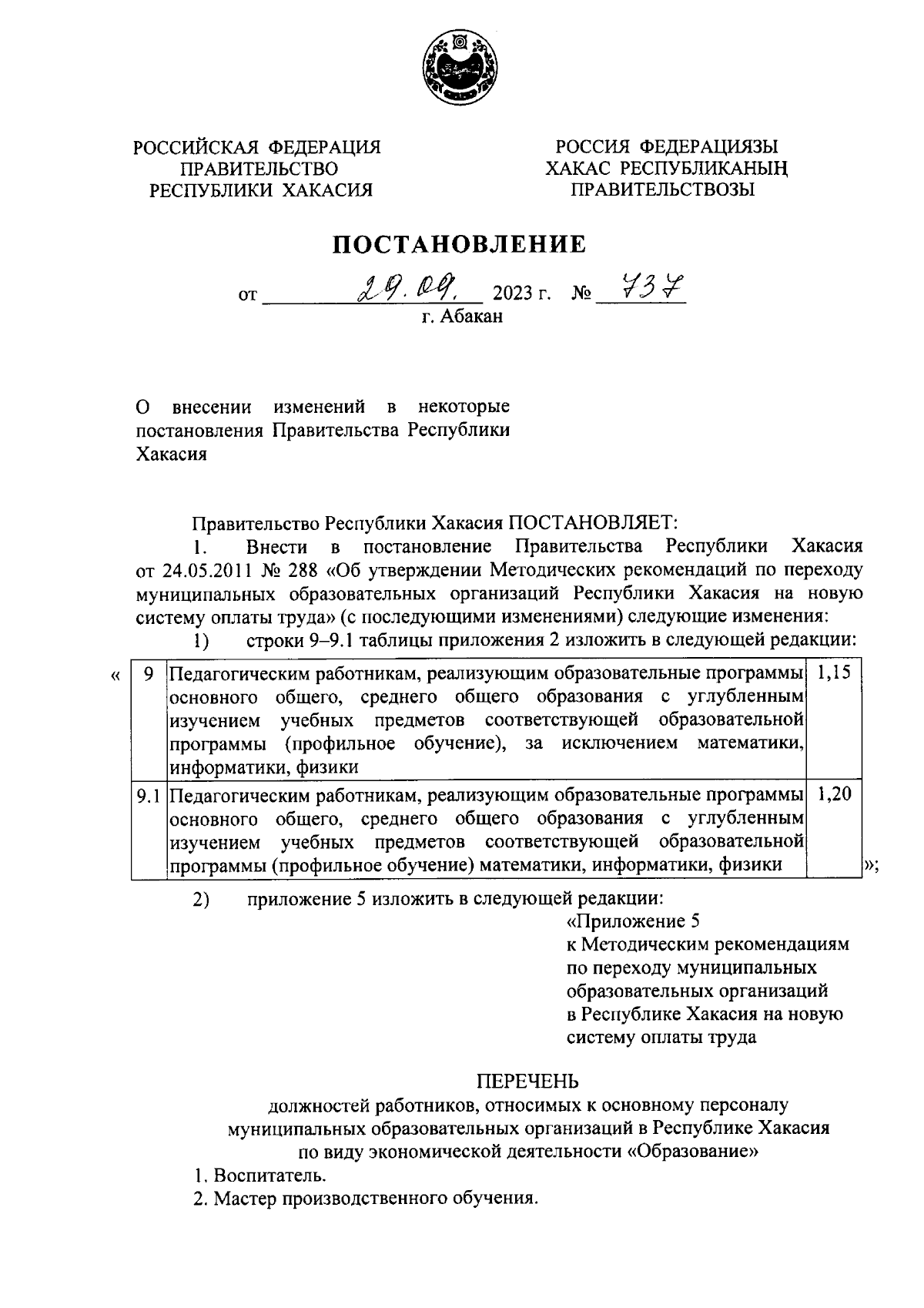 РОССИЙСКАЯ ФЕДЕРАЦИЯ
ПРАВИТЕЛЬСТВО
РЕСПУБЛИКИ ХАКАСИЯ

РОССИЯ ФЕДЕРАЦИЯЗЫ
ХАКАС РЕСПУБЛИКАНЫҢ
ПРАВИТЕЛЬСТВОЗЫ

ПОСТАНОВЛЕНИЕ

от 29.09. 2023 г. № 737
г. Абакан

О внесении изменений в некоторые постановления Правительства Республики Хакасия

Правительство Республики Хакасия ПОСТАНОВЛЯЕТ:

1. Внести в постановление Правительства Республики Хакасия от 24.05.2011 № 288 «Об утверждении Методических рекомендаций по переходу муниципальных образовательных организаций Республики Хакасия на новую систему оплаты труда» (с последующими изменениями) следующие изменения:

1) строки 9–9.1 таблицы приложения 2 изложить в следующей редакции:

«
| 9 | Педагогическим работникам, реализующим образовательные программы основного общего, среднего общего образования с углубленным изучением учебных предметов соответствующей образовательной программы (профильное обучение), за исключением математики, информатики, физики | 1,15 |
|---|---|---|
| 9.1 | Педагогическим работникам, реализующим образовательные программы основного общего, среднего общего образования с углубленным изучением учебных предметов соответствующей образовательной программы (профильное обучение) математики, информатики, физики | 1,20 |
»;

2) приложение 5 изложить в следующей редакции:

«Приложение 5
к Методическим рекомендациям по переходу муниципальных образовательных организаций в Республике Хакасия на новую систему оплаты труда

ПЕРЕЧЕНЬ
должностей работников, относимых к основному персоналу муниципальных образовательных организаций в Республике Хакасия по виду экономической деятельности «Образование»

1. Воспитатель.
2. Мастер производственного обучения.